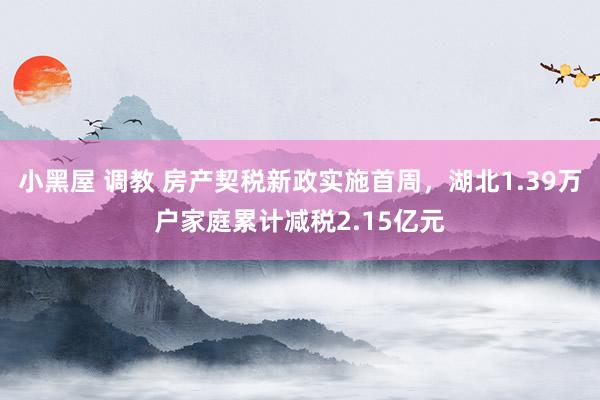 小黑屋 调教 房产契税新政实施首周，湖北1.39万户家庭累计减税2.15亿元